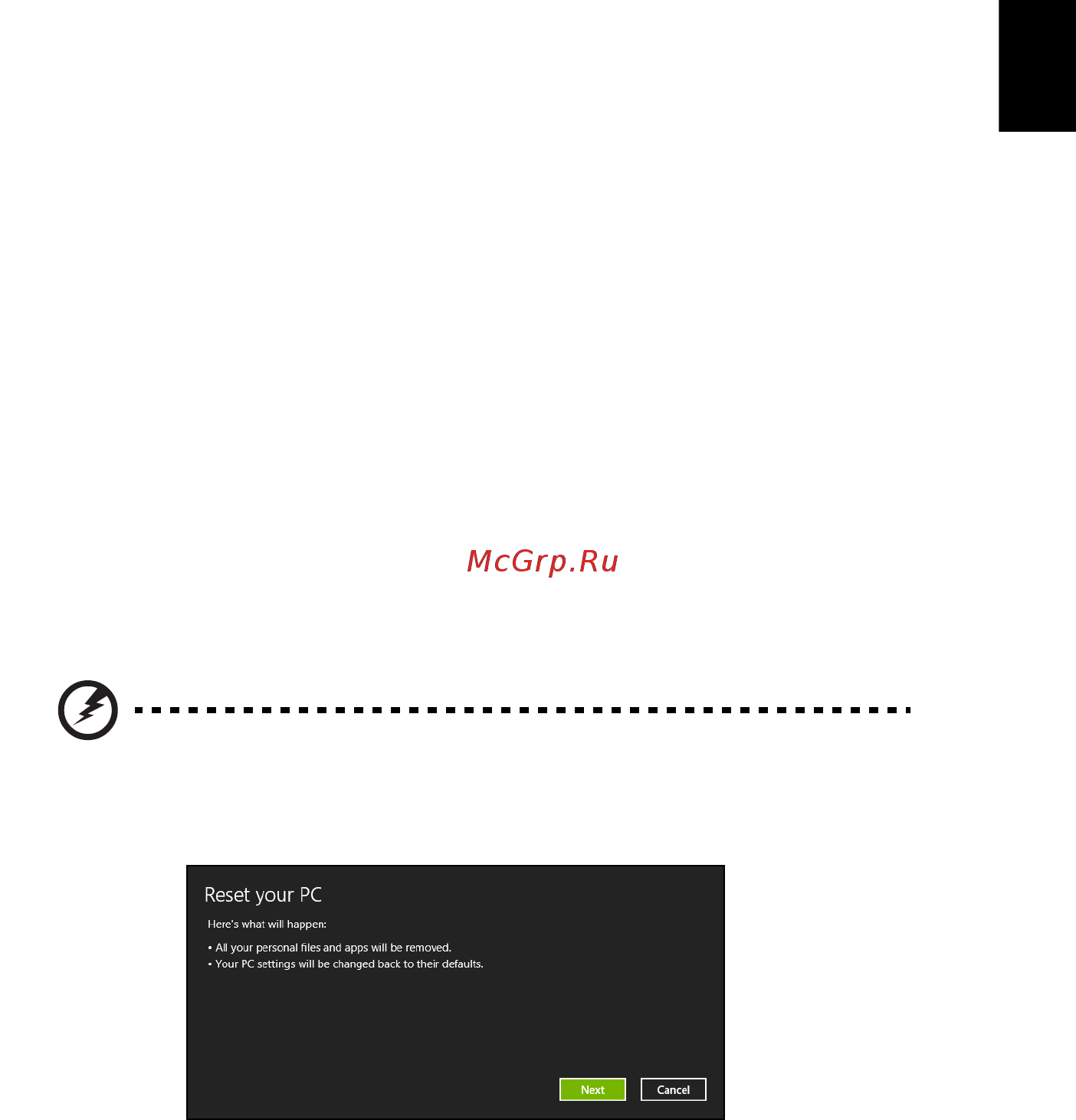 McGrp.Ru

Reset your PC

Here's what will happen:

• All your personal files and apps will be removed.
• Your PC settings will be changed back to their defaults.

Next

Cancel